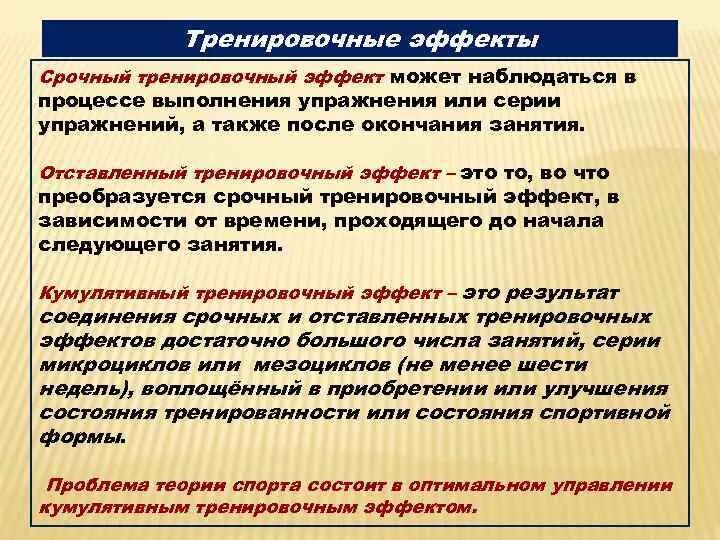 Тренировочные эффекты

Срочный тренировочный эффект может наблюдаться в процессе выполнения упражнения или серии упражнений, а также после окончания занятия.

Отставленный тренировочный эффект – это то, во что преобразуется срочный тренировочный эффект, в зависимости от времени, проходящего до начала следующего занятия.

Кумулятивный тренировочный эффект – это результат соединения срочных и отставленных тренировочных эффектов достаточно большого числа занятий, серии микроциклов или мезоциклов (не менее шести недель), воплощённый в приобретении или улучшения состояния тренированности или состояния спортивной формы.

Проблема теории спорта состоит в оптимальном управлении кумулятивным тренировочным эффектом.